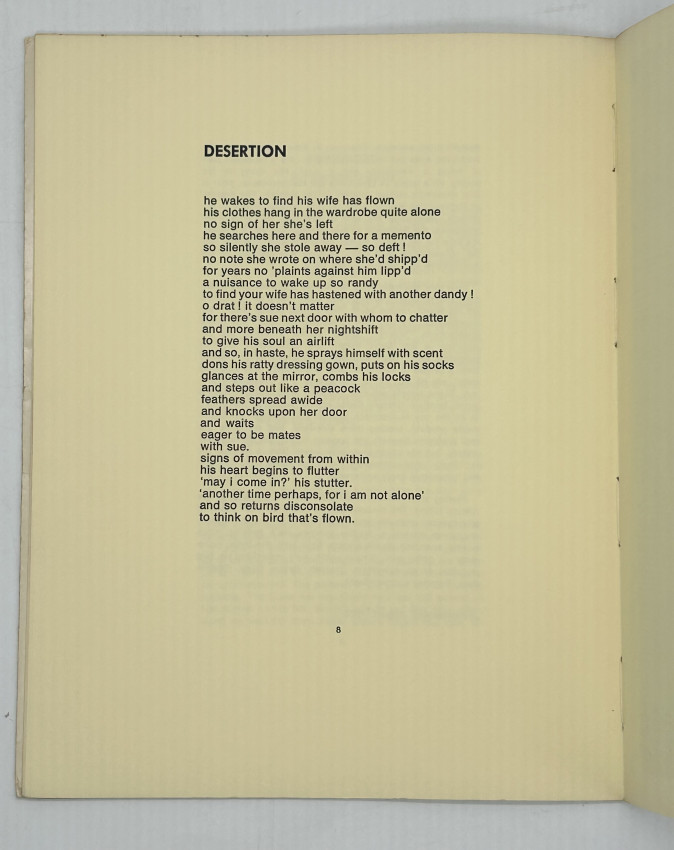 DESERTION

he wakes to find his wife has flown
his clothes hang in the wardrobe quite alone
no sign of her she's left
he searches here and there for a memento
so silently she stole away — so deft !
no note she wrote on where she'd shipp'd
for years no 'plaints against him lipp'd
a nuisance to wake up so randy
to find your wife has hastened with another dandy !
o drat ! it doesn't matter
for there's sue next door with whom to chatter
and more beneath her nightshift
to give his soul an airlift
and so, in haste, he sprays himself with scent
dons his ratty dressing gown, puts on his socks
glances at the mirror, combs his locks
and steps out like a peacock
feathers spread awide
and knocks upon her door
and waits
eager to be mates
with sue.
signs of movement from within
his heart begins to flutter
'may i come in?' his stutter.
'another time perhaps, for i am not alone'
and so returns disconsolate
to think on bird that's flown.

8